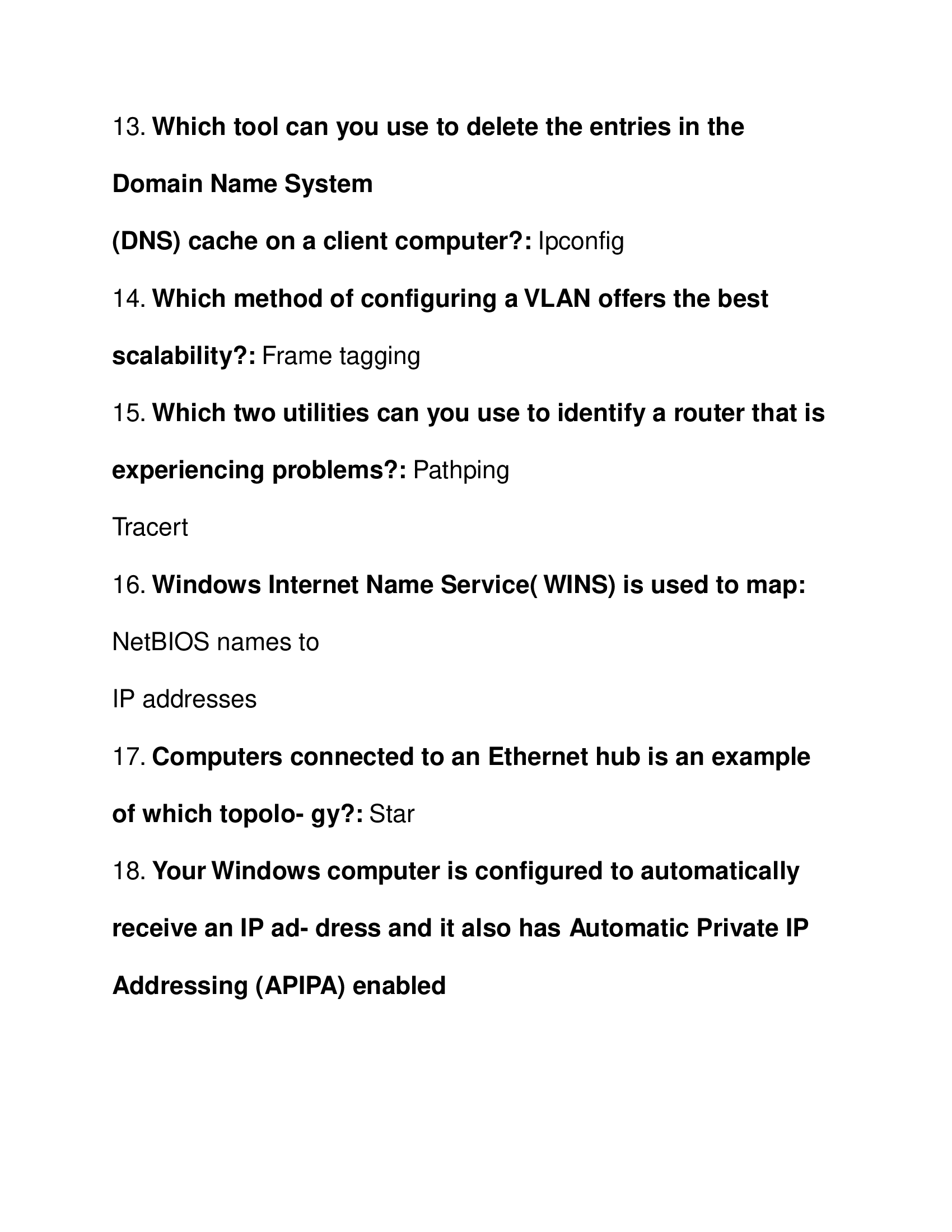 13. Which tool can you use to delete the entries in the

Domain Name System

(DNS) cache on a client computer?: Ipconfig

14. Which method of configuring a VLAN offers the best scalability?: Frame tagging

15. Which two utilities can you use to identify a router that is experiencing problems?: Pathping

Tracert

16. Windows Internet Name Service( WINS) is used to map:

NetBIOS names to

IP addresses

17. Computers connected to an Ethernet hub is an example of which topolo- gy?: Star

18. Your Windows computer is configured to automatically receive an IP ad- dress and it also has Automatic Private IP Addressing (APIPA) enabled